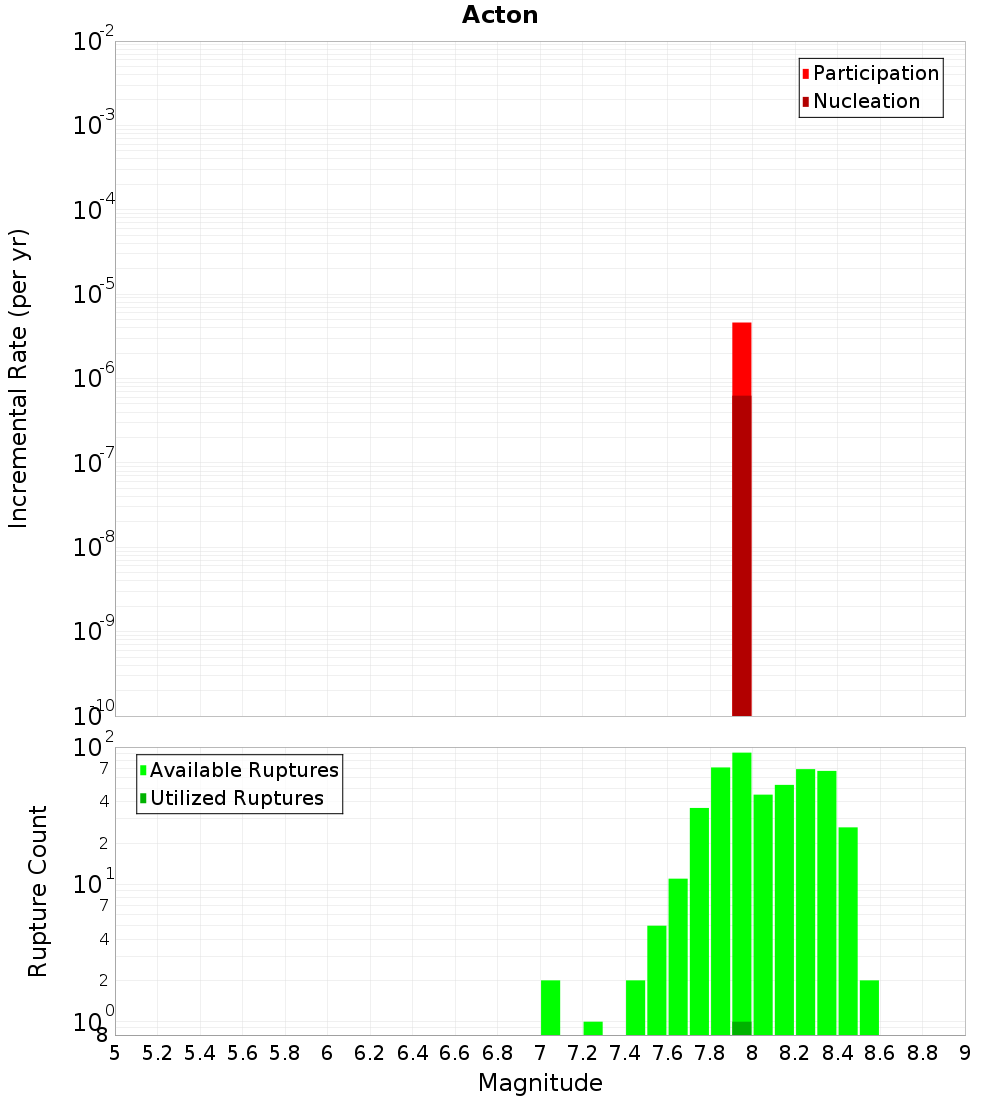 Acton

Participation
Nucleation

Incremental Rate (per yr)

$10^{-2}$
$10^{-3}$
$10^{-4}$
$10^{-5}$
$10^{-6}$
$10^{-7}$
$10^{-8}$
$10^{-9}$
$10^{-10}$

Available Ruptures
Utilized Ruptures

Rupture Count

$10^{2}$
7
4
2
$10^{1}$
7
4
2
$10^{0}$
8

5 5.2 5.4 5.6 5.8 6 6.2 6.4 6.6 6.8 7 7.2 7.4 7.6 7.8 8 8.2 8.4 8.6 8.8 9

Magnitude